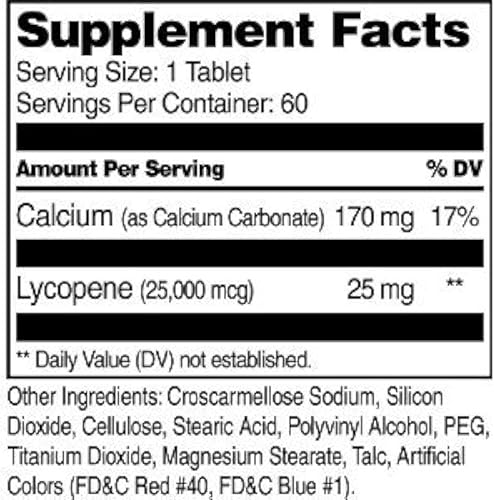 Supplement Facts
Serving Size: 1 Tablet
Servings Per Container: 60

| Amount Per Serving | | % DV |
|---|---|---|
| Calcium (as Calcium Carbonate) | 170 mg | 17% |
| Lycopene (25,000 mcg) | 25 mg | ** |

** Daily Value (DV) not established.

Other Ingredients: Croscarmellose Sodium, Silicon Dioxide, Cellulose, Stearic Acid, Polyvinyl Alcohol, PEG, Titanium Dioxide, Magnesium Stearate, Talc, Artificial Colors (FD&C Red #40, FD&C Blue #1).